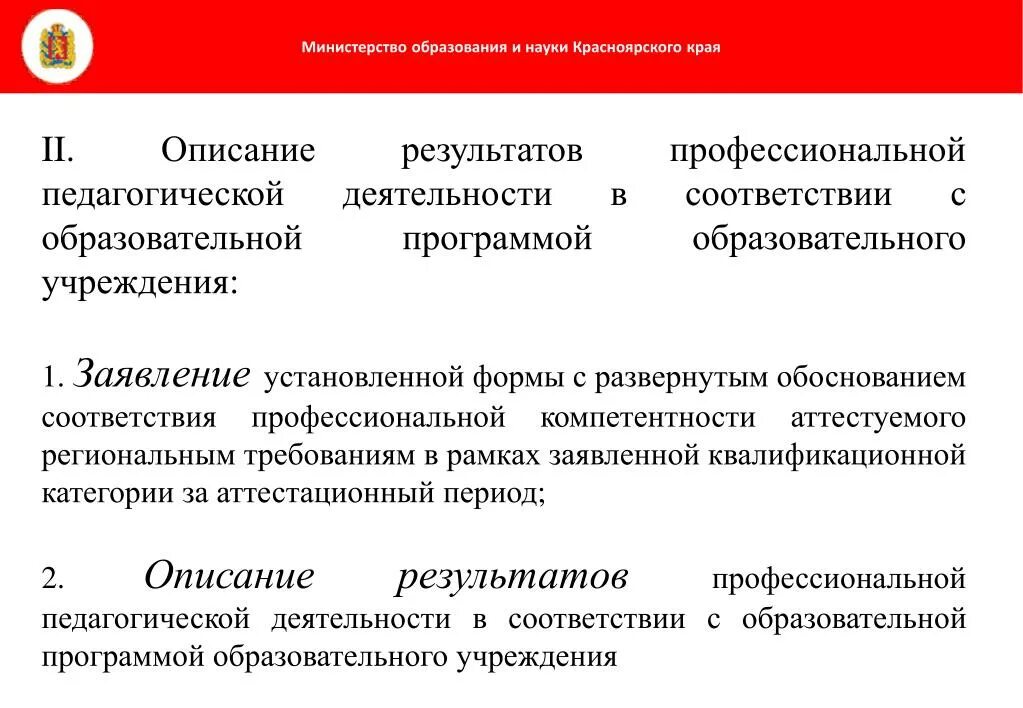 Министерство образования и науки Красноярского края

II. Описание результатов профессиональной педагогической деятельности в соответствии с образовательной программой образовательного учреждения:

1. Заявление установленной формы с развернутым обоснованием соответствия профессиональной компетентности аттестуемого региональным требованиям в рамках заявленной квалификационной категории за аттестационный период;

2. Описание результатов профессиональной педагогической деятельности в соответствии с образовательной программой образовательного учреждения